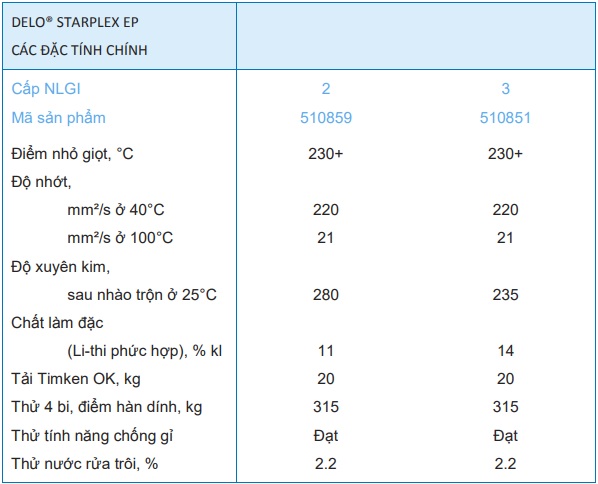 | DELO® STARPLEX EP CÁC ĐẶC TÍNH CHÍNH | | |
|---|---|---|
| Cấp NLGI | 2 | 3 |
| Mã sản phẩm | 510859 | 510851 |
| Điểm nhỏ giọt, °C | 230+ | 230+ |
| Độ nhớt, | | |
| mm²/s ở 40°C | 220 | 220 |
| mm²/s ở 100°C | 21 | 21 |
| Độ xuyên kim, | | |
| sau nhào trộn ở 25°C | 280 | 235 |
| Chất làm đặc | | |
| (Li-thi phức hợp), % kl | 11 | 14 |
| Tải Timken OK, kg | 20 | 20 |
| Thử 4 bi, điểm hàn dính, kg | 315 | 315 |
| Thử tính năng chống gỉ | Đạt | Đạt |
| Thử nước rửa trôi, % | 2.2 | 2.2 |